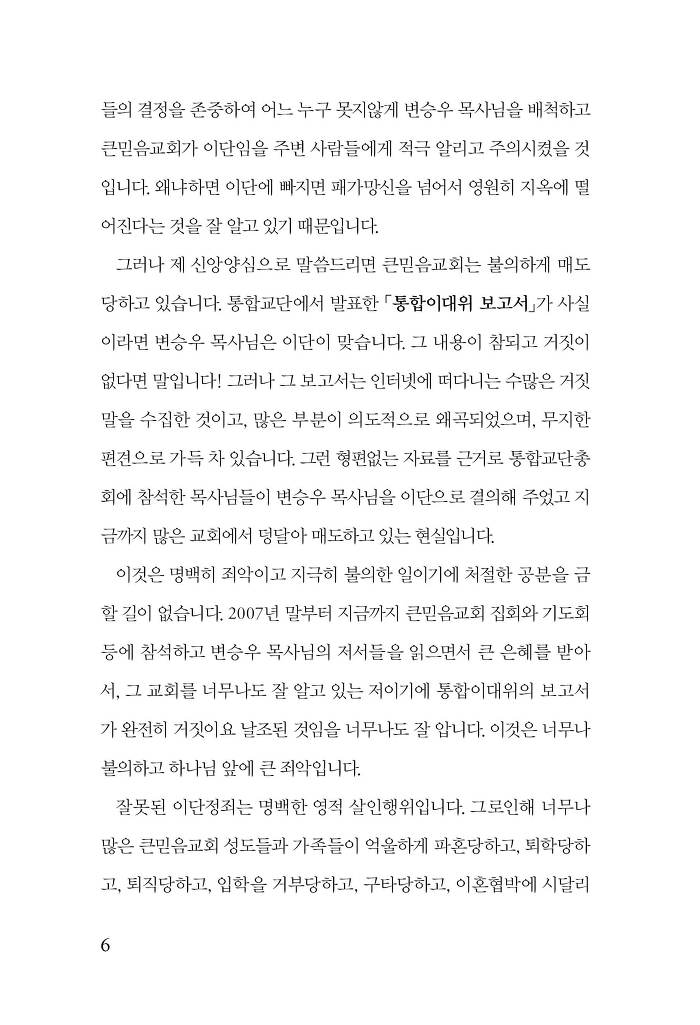 들의 결정을 존중하여 어느 누구 못지않게 변승우 목사님을 배척하고 큰믿음교회가 이단임을 주변 사람들에게 적극 알리고 주의시켰을 것입니다. 왜냐하면 이단에 빠지면 패가망신을 넘어서 영원히 지옥에 떨어진다는 것을 잘 알고 있기 때문입니다.

그러나 제 신앙양심으로 말씀드리면 큰믿음교회는 불의하게 매도당하고 있습니다. 통합교단에서 발표한 「통합이대위 보고서」가 사실이라면 변승우 목사님은 이단이 맞습니다. 그 내용이 참되고 거짓이 없다면 말입니다! 그러나 그 보고서는 인터넷에 떠다니는 수많은 거짓말을 수집한 것이고, 많은 부분이 의도적으로 왜곡되었으며, 무지한 편견으로 가득 차 있습니다. 그런 형편없는 자료를 근거로 통합교단총회에 참석한 목사님들이 변승우 목사님을 이단으로 결의해 주었고 지금까지 많은 교회에서 덩달아 매도하고 있는 현실입니다.

이것은 명백히 죄악이고 지극히 불의한 일이기에 처절한 공분을 금할 길이 없습니다. 2007년 말부터 지금까지 큰믿음교회 집회와 기도회 등에 참석하고 변승우 목사님의 저서들을 읽으면서 큰 은혜를 받아서, 그 교회를 너무나도 잘 알고 있는 저이기에 통합이대위의 보고서가 완전히 거짓이요 날조된 것임을 너무나도 잘 압니다. 이것은 너무나 불의하고 하나님 앞에 큰 죄악입니다.

잘못된 이단정죄는 명백한 영적 살인행위입니다. 그로인해 너무나 많은 큰믿음교회 성도들과 가족들이 억울하게 파혼당하고, 퇴학당하고, 퇴직당하고, 입학을 거부당하고, 구타당하고, 이혼협박에 시달리

6